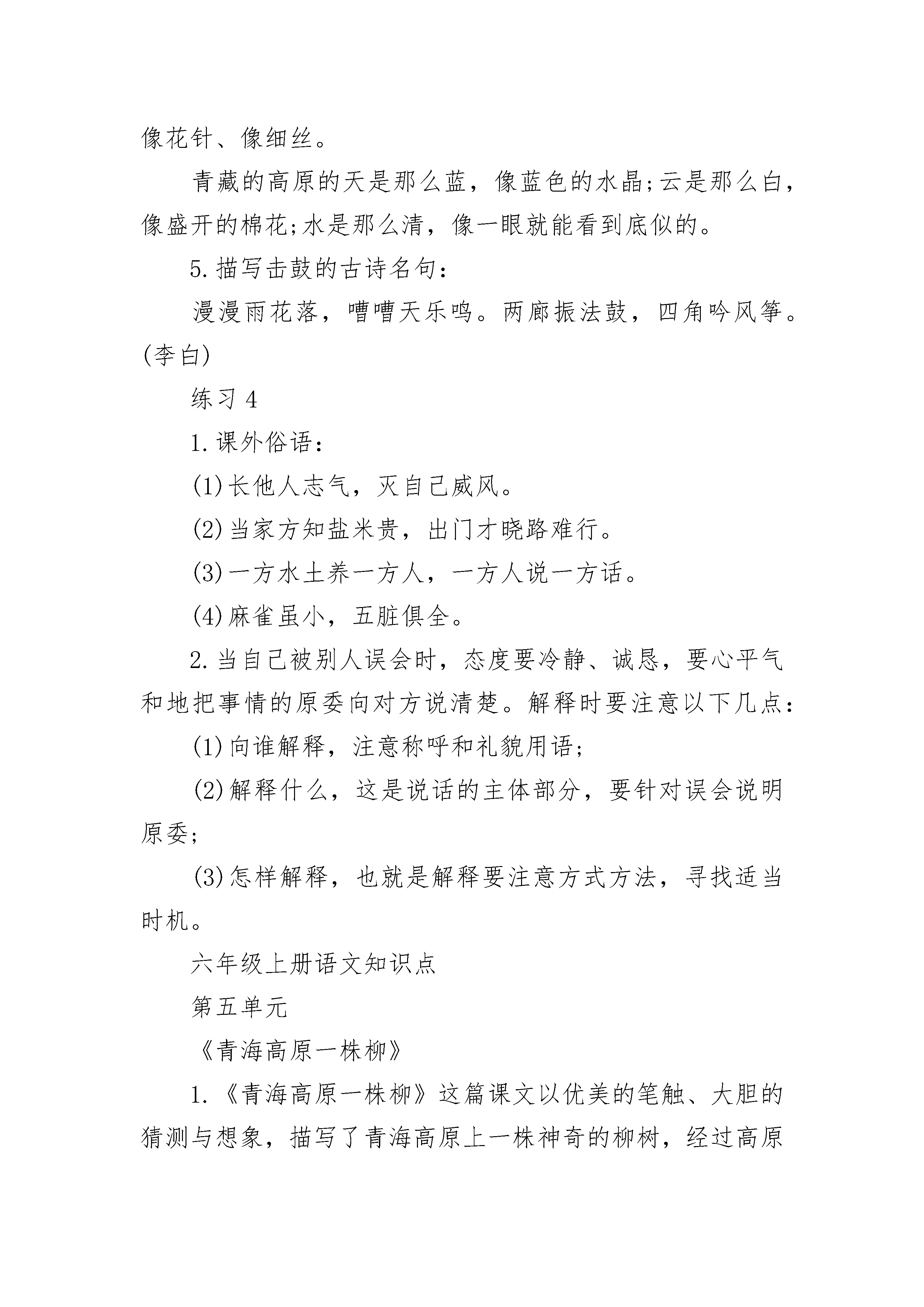 像花针、像细丝。

青藏的高原的天是那么蓝，像蓝色的水晶;云是那么白，像盛开的棉花;水是那么清，像一眼就能看到底似的。

5.描写击鼓的古诗名句：

漫漫雨花落，嘈嘈天乐鸣。两廊振法鼓，四角吟风筝。(李白)

练习 4

1.课外俗语：

(1)长他人志气，灭自己威风。

(2)当家方知盐米贵，出门才晓路难行。

(3)一方水土养一方人，一方人说一方话。

(4)麻雀虽小，五脏俱全。

2.当自己被别人误会时，态度要冷静、诚恳，要心平气和地把事情的原委向对方说清楚。解释时要注意以下几点：

(1)向谁解释，注意称呼和礼貌用语;

(2)解释什么，这是说话的主体部分，要针对误会说明原委;

(3)怎样解释，也就是解释要注意方式方法，寻找适当时机。

六年级上册语文知识点

第五单元

《青海高原一株柳》

1.《青海高原一株柳》这篇课文以优美的笔触、大胆的猜测与想象，描写了青海高原上一株神奇的柳树，经过高原